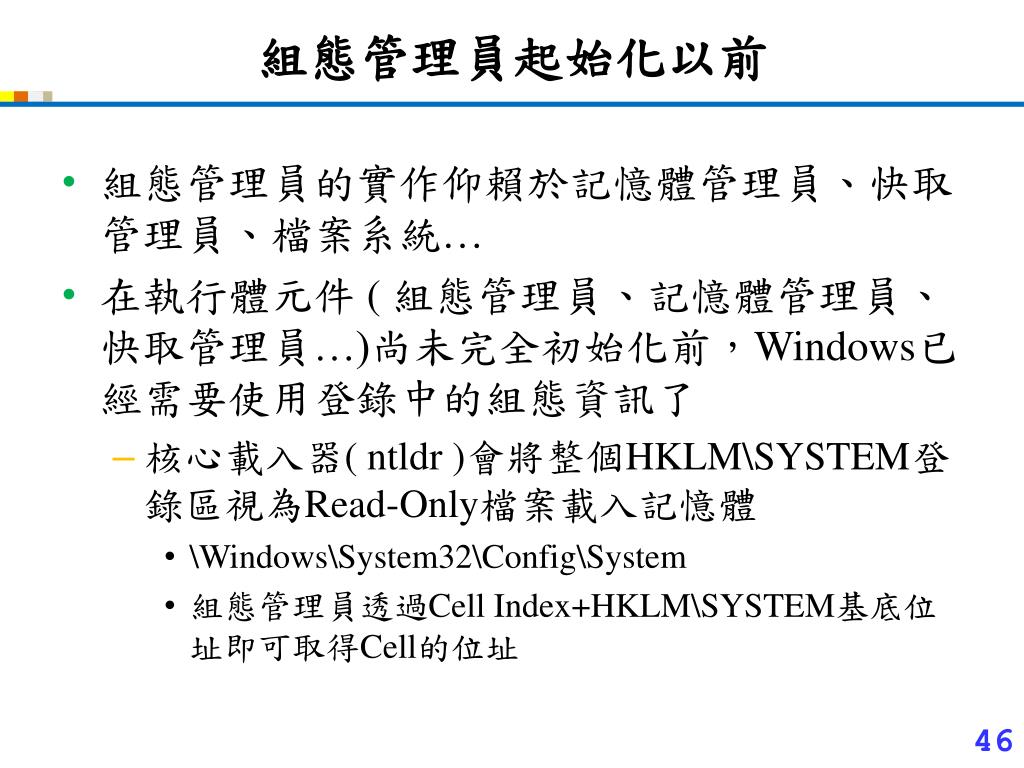 組態管理員起始化以前

• 組態管理員的實作仰賴於記憶體管理員、快取管理員、檔案系統…
• 在執行體元件 ( 組態管理員、記憶體管理員、快取管理員…)尚未完全初始化前，Windows已經需要使用登錄中的組態資訊了
– 核心載入器( ntldr )會將整個HKLM\SYSTEM登錄區視為Read-Only檔案載入記憶體
• \Windows\System32\Config\System
• 組態管理員透過Cell Index+HKLM\SYSTEM基底位址即可取得Cell的位址

46